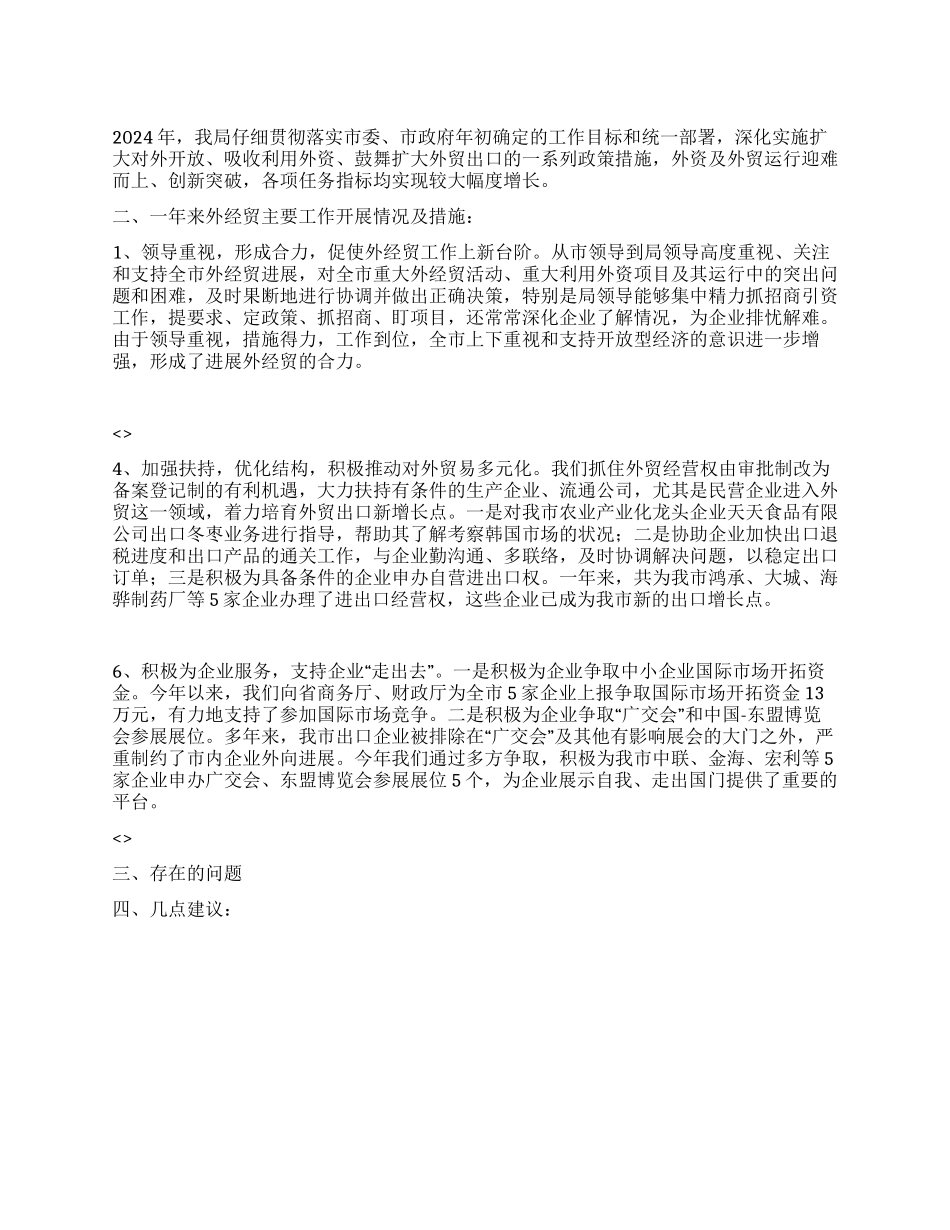 2024 年，我局仔细贯彻落实市委、市政府年初确定的工作目标和统一部署，深化实施扩大对外开放、吸收利用外资、鼓舞扩大外贸出口的一系列政策措施，外资及外贸运行迎难而上、创新突破，各项任务指标均实现较大幅度增长。

二、一年来外经贸主要工作开展情况及措施：

1、领导重视，形成合力，促使外经贸工作上新台阶。从市领导到局领导高度重视、关注和支持全市外经贸进展，对全市重大外经贸活动、重大利用外资项目及其运行中的突出问题和困难，及时果断地进行协调并做出正确决策，特别是局领导能够集中精力抓招商引资工作，提要求、定政策、抓招商、盯项目，还常常深化企业了解情况，为企业排忧解难。由于领导重视，措施得力，工作到位，全市上下重视和支持开放型经济的意识进一步增强，形成了进展外经贸的合力。

<>

4、加强扶持，优化结构，积极推动对外贸易多元化。我们抓住外贸经营权由审批制改为备案登记制的有利机遇，大力扶持有条件的生产企业、流通公司，尤其是民营企业进入外贸这一领域，着力培育外贸出口新增长点。一是对我市农业产业化龙头企业天天食品有限公司出口冬枣业务进行指导，帮助其了解考察韩国市场的状况；二是协助企业加快出口退税进度和出口产品的通关工作，与企业勤沟通、多联络，及时协调解决问题，以稳定出口订单；三是积极为具备条件的企业申办自营进出口权。一年来，共为我市鸿承、大城、海骅制药厂等 5 家企业办理了进出口经营权，这些企业已成为我市新的出口增长点。

6、积极为企业服务，支持企业“走出去”。一是积极为企业争取中小企业国际市场开拓资金。今年以来，我们向省商务厅、财政厅为全市 5 家企业上报争取国际市场开拓资金 13 万元，有力地支持了参加国际市场竞争。二是积极为企业争取“广交会”和中国-东盟博览会参展展位。多年来，我市出口企业被排除在“广交会”及其他有影响展会的大门之外，严重制约了市内企业外向进展。今年我们通过多方争取，积极为我市中联、金海、宏利等 5 家企业申办广交会、东盟博览会参展展位 5 个，为企业展示自我、走出国门提供了重要的平台。

<>

三、存在的问题

四、几点建议：